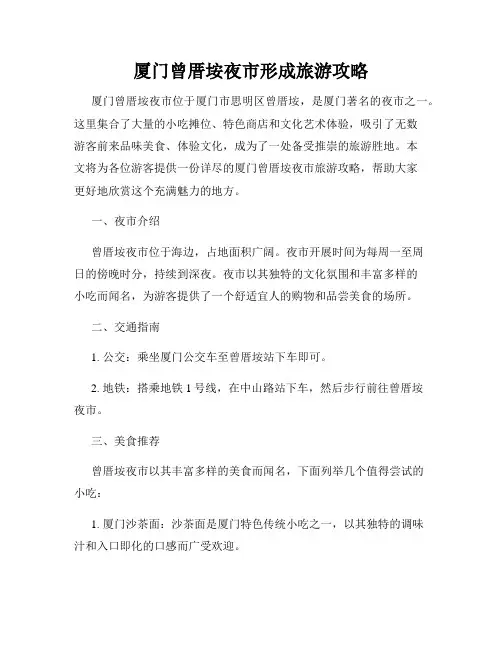 厦门曾厝垵夜市形成旅游攻略

厦门曾厝垵夜市位于厦门市思明区曾厝垵，是厦门著名的夜市之一。这里集合了大量的小吃摊位、特色商店和文化艺术体验，吸引了无数游客前来品味美食、体验文化，成为了一处备受推崇的旅游胜地。本文将为各位游客提供一份详尽的厦门曾厝垵夜市旅游攻略，帮助大家更好地欣赏这个充满魅力的地方。

一、夜市介绍

曾厝垵夜市位于海边，占地面积广阔。夜市开展时间为每周一至周日的傍晚时分，持续到深夜。夜市以其独特的文化氛围和丰富多样的小吃而闻名，为游客提供了一个舒适宜人的购物和品尝美食的场所。

二、交通指南

1. 公交：乘坐厦门公交车至曾厝垵站下车即可。

2. 地铁：搭乘地铁 1 号线，在中山路站下车，然后步行前往曾厝垵夜市。

三、美食推荐

曾厝垵夜市以其丰富多样的美食而闻名，下面列举几个值得尝试的小吃：

1. 厦门沙茶面：沙茶面是厦门特色传统小吃之一，以其独特的调味汁和入口即化的口感而广受欢迎。